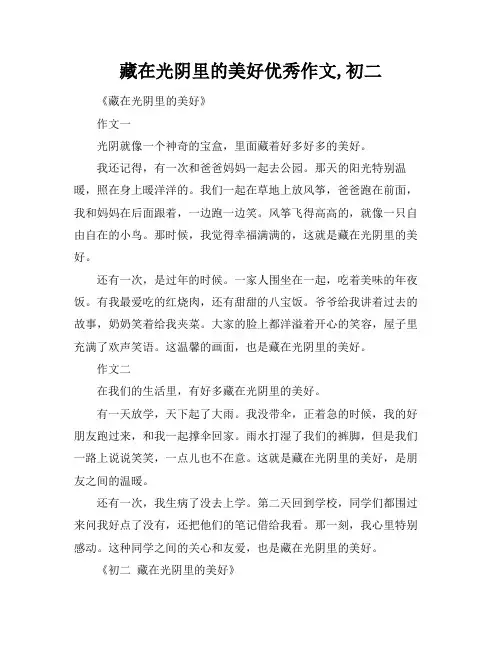 藏在光阴里的美好优秀作文,初二

《藏在光阴里的美好》

作文一

光阴就像一个神奇的宝盒，里面藏着好多好多的美好。

我还记得，有一次和爸爸妈妈一起去公园。那天的阳光特别温暖，照在身上暖洋洋的。我们一起在草地上放风筝，爸爸跑在前面，我和妈妈在后面跟着，一边跑一边笑。风筝飞得高高的，就像一只自由自在的小鸟。那时候，我觉得幸福满满的，这就是藏在光阴里的美好。

还有一次，是过年的时候。一家人围坐在一起，吃着美味的年夜饭。有我最爱吃的红烧肉，还有甜甜的八宝饭。爷爷给我讲着过去的故事，奶奶笑着给我夹菜。大家的脸上都洋溢着开心的笑容，屋子里充满了欢声笑语。这温馨的画面，也是藏在光阴里的美好。

作文二

在我们的生活里，有好多藏在光阴里的美好。

有一天放学，天下起了大雨。我没带伞，正着急的时候，我的好朋友跑过来，和我一起撑伞回家。雨水打湿了我们的裤脚，但是我们一路上说说笑笑，一点儿也不在意。这就是藏在光阴里的美好，是朋友之间的温暖。

还有一次，我生病了没去上学。第二天回到学校，同学们都围过来问我好点了没有，还把他们的笔记借给我看。那一刻，我心里特别感动。这种同学之间的关心和友爱，也是藏在光阴里的美好。

《初二 藏在光阴里的美好》